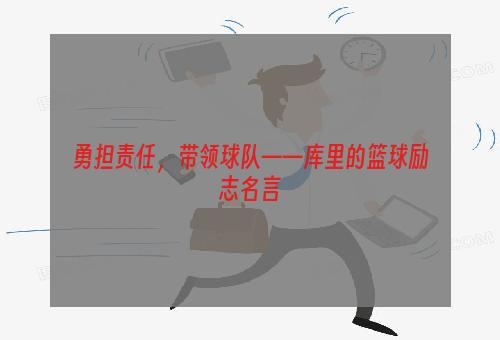 勇担责任，带领球队——库里的篮球励志名言